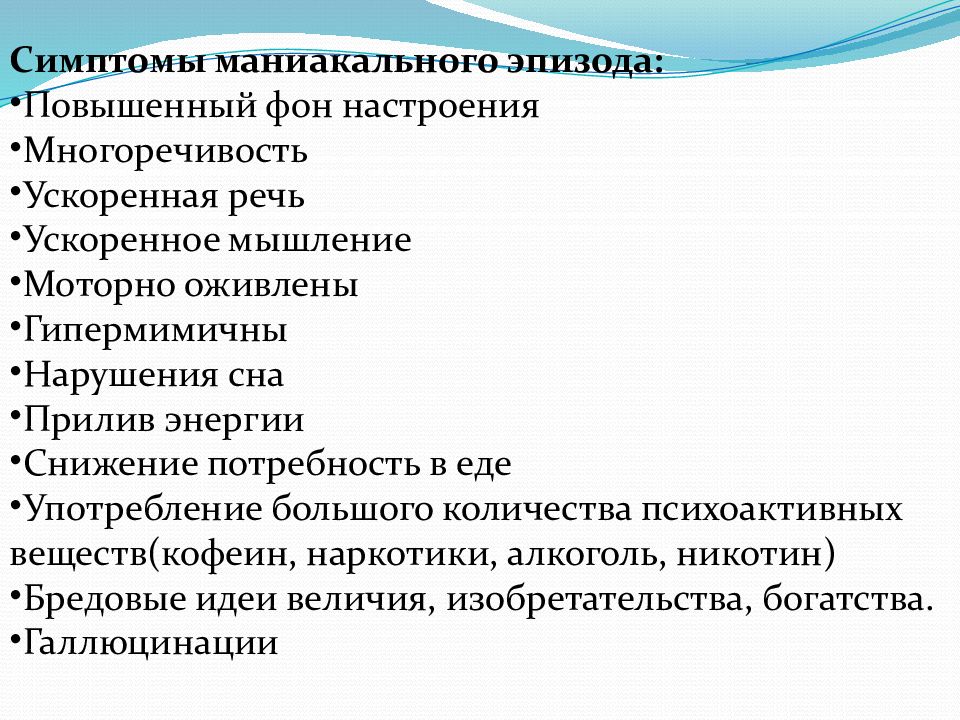 Симптомы маниакального эпизода:
•Повышенный фон настроения
•Многоречивость
•Ускоренная речь
•Ускоренное мышление
•Моторно оживлены
•Гипермимичны
•Нарушения сна
•Прилив энергии
•Снижение потребность в еде
•Употребление большого количества психоактивных веществ(кофеин, наркотики, алкоголь, никотин)
•Бредовые идеи величия, изобретательства, богатства.
•Галлюцинации